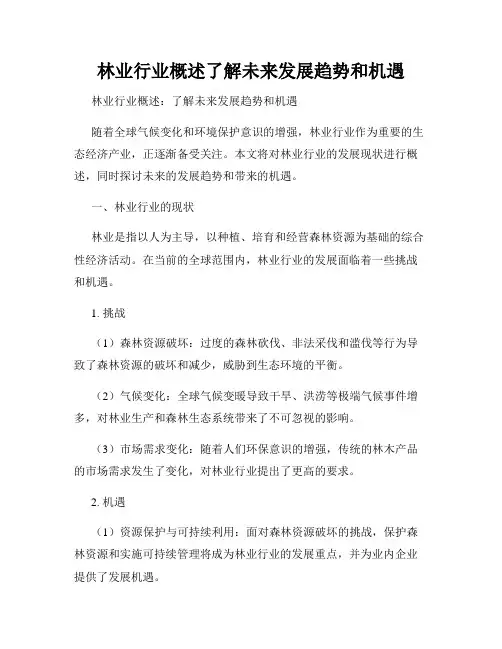 林业行业概述了解未来发展趋势和机遇

林业行业概述：了解未来发展趋势和机遇

随着全球气候变化和环境保护意识的增强，林业行业作为重要的生态经济产业，正逐渐备受关注。本文将对林业行业的发展现状进行概述，同时探讨未来的发展趋势和带来的机遇。

一、林业行业的现状

林业是指以人为主导，以种植、培育和经营森林资源为基础的综合性经济活动。在当前的全球范围内，林业行业的发展面临着一些挑战和机遇。

1. 挑战

（1）森林资源破坏：过度的森林砍伐、非法采伐和滥伐等行为导致了森林资源的破坏和减少，威胁到生态环境的平衡。

（2）气候变化：全球气候变暖导致干旱、洪涝等极端气候事件增多，对林业生产和森林生态系统带来了不可忽视的影响。

（3）市场需求变化：随着人们环保意识的增强，传统的林木产品的市场需求发生了变化，对林业行业提出了更高的要求。

2. 机遇

（1）资源保护与可持续利用：面对森林资源破坏的挑战，保护森林资源和实施可持续管理将成为林业行业的发展重点，并为业内企业提供了发展机遇。